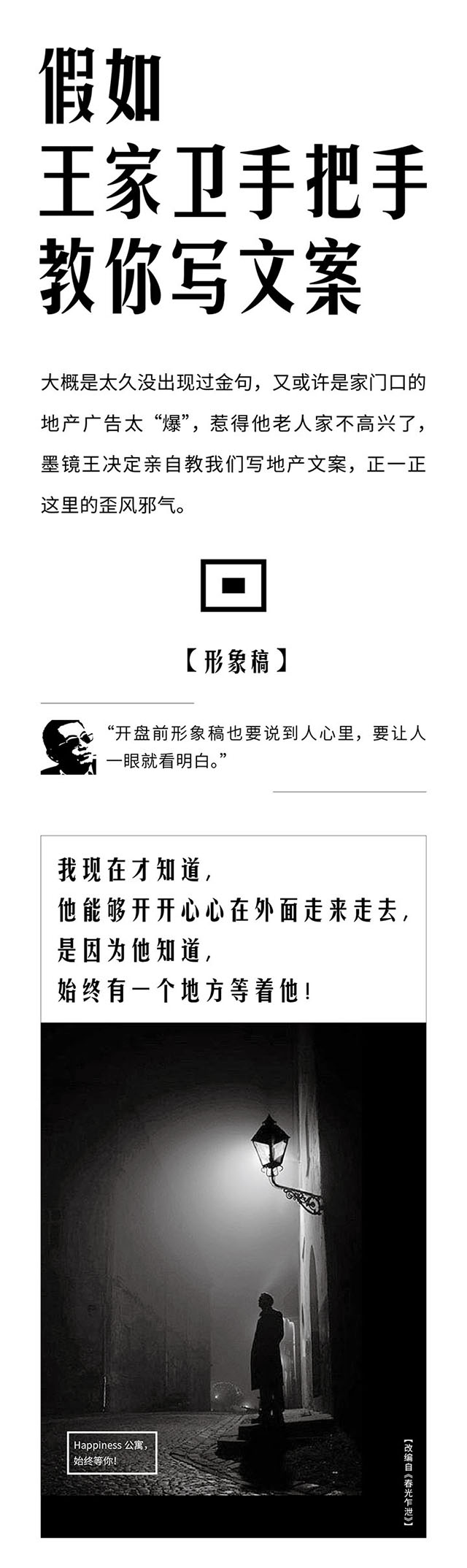 假如
王家卫手把手
教你写文案

大概是太久没出现过金句，又或许是家门口的地产广告太“爆”，惹得他老人家不高兴了，墨镜王决定亲自教我们写地产文案，正一正这里的歪风邪气。

【形象稿】

“开盘前形象稿也要说到人心里，要让人一眼就看明白。”

我现在才知道，
他能够开开心心在外面走来走去，
是因为他知道，
始终有一个地方等着他！

Happiness 公寓，
始终等你！

【改编自《春光乍泄》】